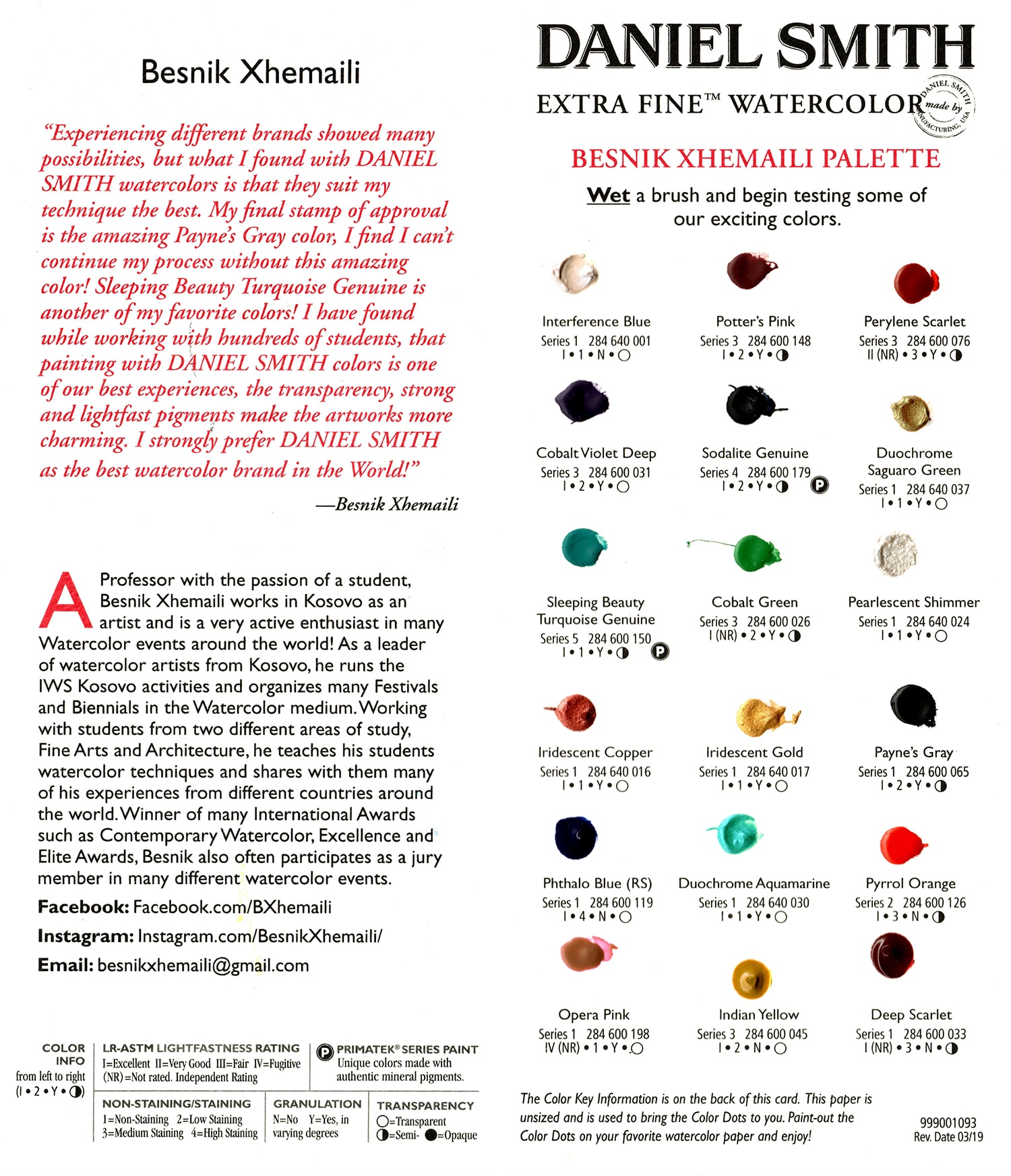 Besnik Xhemaili

"Experiencing different brands showed many possibilities, but what I found with DANIEL SMITH watercolors is that they suit my technique the best. My final stamp of approval is the amazing Payne's Gray color, I find I can't continue my process without this amazing color! Sleeping Beauty Turquoise Genuine is another of my favorite colors! I have found while working with hundreds of students, that painting with DANIEL SMITH colors is one of our best experiences, the transparency, strong and lightfast pigments make the artworks more charming. I strongly prefer DANIEL SMITH as the best watercolor brand in the World!"

—Besnik Xhemaili

A Professor with the passion of a student, Besnik Xhemaili works in Kosovo as an artist and is a very active enthusiast in many Watercolor events around the world! As a leader of watercolor artists from Kosovo, he runs the IWS Kosovo activities and organizes many Festivals and Biennials in the Watercolor medium. Working with students from two different areas of study, Fine Arts and Architecture, he teaches his students watercolor techniques and shares with them many of his experiences from different countries around the world. Winner of many International Awards such as Contemporary Watercolor, Excellence and Elite Awards, Besnik also often participates as a jury member in many different watercolor events.

Facebook: Facebook.com/BXhemaili

Instagram: Instagram.com/BesnikXhemaili/

Email: besnikxhemaili@gmail.com

COLOR INFO from left to right (I • 2 • Y • ◑)

LR-ASTM LIGHTFASTNESS RATING I=Excellent II=Very Good III=Fair IV=Fugitive (NR)=Not rated. Independent Rating

Ⓟ PRIMATEK® SERIES PAINT Unique colors made with authentic mineral pigments.

NON-STAINING/STAINING 1=Non-Staining 2=Low Staining 3=Medium Staining 4=High Staining

GRANULATION N=No Y=Yes, in varying degrees

TRANSPARENCY ○=Transparent ◑=Semi- ●=Opaque

DANIEL SMITH

EXTRA FINE™ WATERCOLOR

DANIEL SMITH made by MANUFACTURING, USA

BESNIK XHEMAILI PALETTE

Wet a brush and begin testing some of our exciting colors.

Interference Blue
Series 1 284 640 001
I • 1 • N • ○

Potter's Pink
Series 3 284 600 148
I • 2 • Y • ◑

Perylene Scarlet
Series 3 284 600 076
II (NR) • 3 • Y • ◑

Cobalt Violet Deep
Series 3 284 600 031
I • 2 • Y • ○

Sodalite Genuine
Series 4 284 600 179
I • 2 • Y • ◑ Ⓟ

Duochrome Saguaro Green
Series 1 284 640 037
I • 1 • Y • ○

Sleeping Beauty Turquoise Genuine
Series 5 284 600 150
I • 1 • Y • ◑ Ⓟ

Cobalt Green
Series 3 284 600 026
I (NR) • 2 • Y • ◑

Pearlescent Shimmer
Series 1 284 640 024
I • 1 • Y • ○

Iridescent Copper
Series 1 284 640 016
I • 1 • Y • ○

Iridescent Gold
Series 1 284 640 017
I • 1 • Y • ○

Payne's Gray
Series 1 284 600 065
I • 2 • Y • ◑

Phthalo Blue (RS)
Series 1 284 600 119
I • 4 • N • ○

Duochrome Aquamarine
Series 1 284 640 030
I • 1 • Y • ○

Pyrrol Orange
Series 2 284 600 126
I • 3 • N • ◑

Opera Pink
Series 1 284 600 198
IV (NR) • 1 • Y • ○

Indian Yellow
Series 3 284 600 045
I • 2 • N • ○

Deep Scarlet
Series 1 284 600 033
I (NR) • 3 • N • ◑

The Color Key Information is on the back of this card. This paper is unsized and is used to bring the Color Dots to you. Paint-out the Color Dots on your favorite watercolor paper and enjoy!

999001093
Rev. Date 03/19